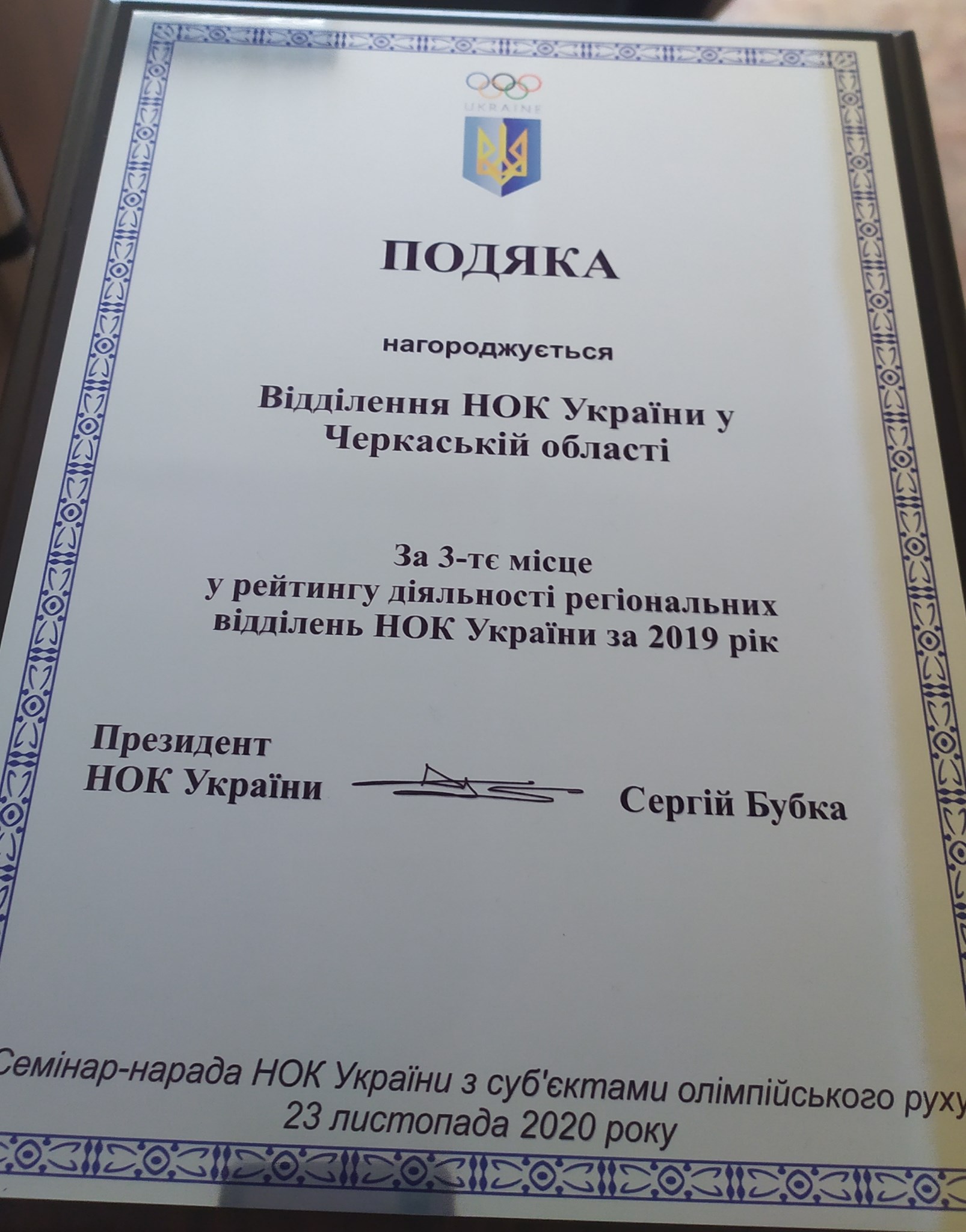 UKRAINE

ПОДЯКА

нагороджується

Відділення НОК України у Черкаській області

За 3-тє місце у рейтингу діяльності регіональних відділень НОК України за 2019 рік

Президент
НОК України

Сергій Бубка

Семінар-нарада НОК України з суб'єктами олімпійського руху
23 листопада 2020 року